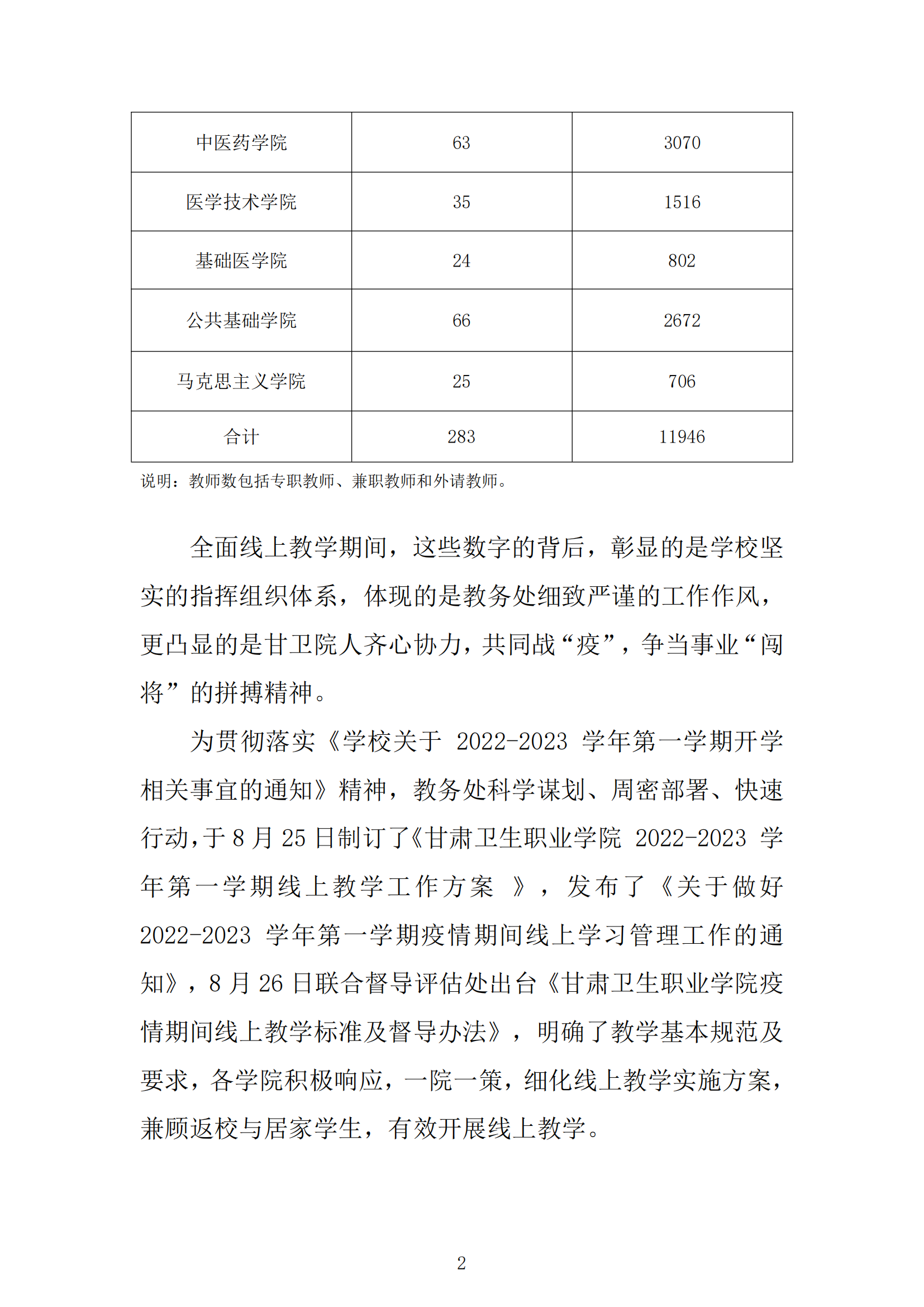 | 中医药学院 | 63 | 3070 |
|---|---|---|
| 医学技术学院 | 35 | 1516 |
| 基础医学院 | 24 | 802 |
| 公共基础学院 | 66 | 2672 |
| 马克思主义学院 | 25 | 706 |
| 合计 | 283 | 11946 |

说明：教师数包括专职教师、兼职教师和外请教师。

全面线上教学期间，这些数字的背后，彰显的是学校坚实的指挥组织体系，体现的是教务处细致严谨的工作作风，更凸显的是甘卫院人齐心协力，共同战“疫”，争当事业“闯将”的拼搏精神。

为贯彻落实《学校关于 2022-2023 学年第一学期开学相关事宜的通知》精神，教务处科学谋划、周密部署、快速行动，于 8 月 25 日制订了《甘肃卫生职业学院 2022-2023 学年第一学期线上教学工作方案 》，发布了《关于做好 2022-2023 学年第一学期疫情期间线上学习管理工作的通知》，8 月 26 日联合督导评估处出台《甘肃卫生职业学院疫情期间线上教学标准及督导办法》，明确了教学基本规范及要求，各学院积极响应，一院一策，细化线上教学实施方案，兼顾返校与居家学生，有效开展线上教学。

2